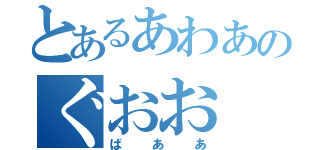 とあるあわあの
ぐおお
ばああ